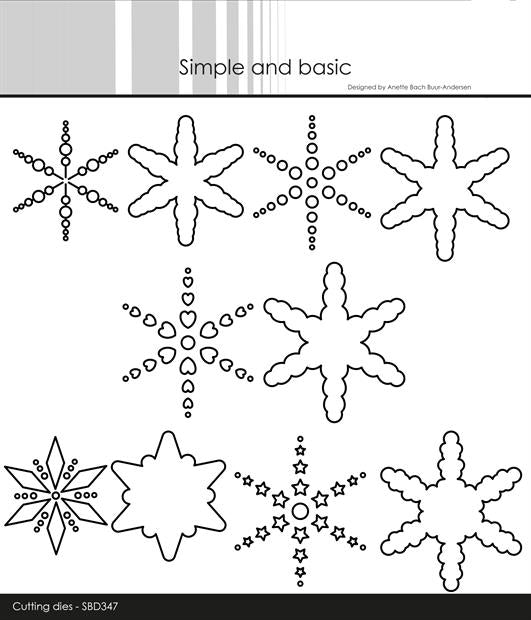 Simple and basic

Designed by Anette Bach Buur-Andersen

Cutting dies - SBD347